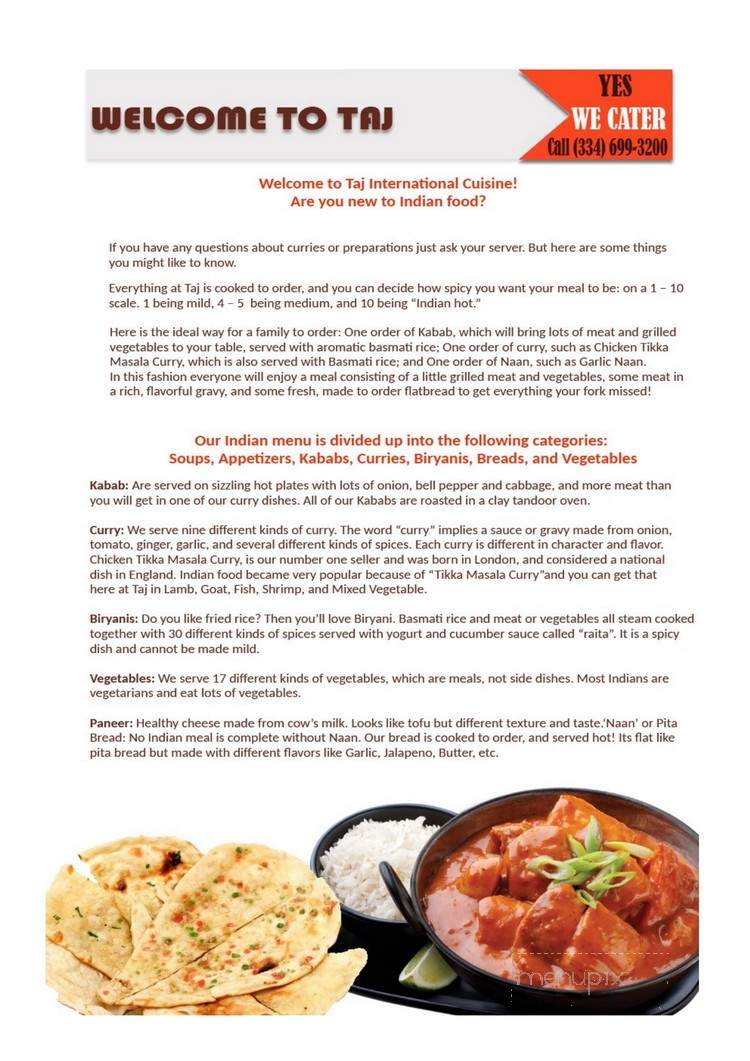 WELCOME TO TAJ

YES
WE CATER
Call (334) 699-3200

Welcome to Taj International Cuisine!
Are you new to Indian food?

If you have any questions about curries or preparations just ask your server. But here are some things you might like to know.

Everything at Taj is cooked to order, and you can decide how spicy you want your meal to be: on a 1 – 10 scale. 1 being mild, 4 – 5 being medium, and 10 being "Indian hot."

Here is the ideal way for a family to order: One order of Kabab, which will bring lots of meat and grilled vegetables to your table, served with aromatic basmati rice; One order of curry, such as Chicken Tikka Masala Curry, which is also served with Basmati rice; and One order of Naan, such as Garlic Naan.
In this fashion everyone will enjoy a meal consisting of a little grilled meat and vegetables, some meat in a rich, flavorful gravy, and some fresh, made to order flatbread to get everything your fork missed!

Our Indian menu is divided up into the following categories:
Soups, Appetizers, Kababs, Curries, Biryanis, Breads, and Vegetables

Kabab: Are served on sizzling hot plates with lots of onion, bell pepper and cabbage, and more meat than you will get in one of our curry dishes. All of our Kababs are roasted in a clay tandoor oven.

Curry: We serve nine different kinds of curry. The word "curry" implies a sauce or gravy made from onion, tomato, ginger, garlic, and several different kinds of spices. Each curry is different in character and flavor. Chicken Tikka Masala Curry, is our number one seller and was born in London, and considered a national dish in England. Indian food became very popular because of "Tikka Masala Curry"and you can get that here at Taj in Lamb, Goat, Fish, Shrimp, and Mixed Vegetable.

Biryanis: Do you like fried rice? Then you'll love Biryani. Basmati rice and meat or vegetables all steam cooked together with 30 different kinds of spices served with yogurt and cucumber sauce called "raita". It is a spicy dish and cannot be made mild.

Vegetables: We serve 17 different kinds of vegetables, which are meals, not side dishes. Most Indians are vegetarians and eat lots of vegetables.

Paneer: Healthy cheese made from cow's milk. Looks like tofu but different texture and taste.'Naan' or Pita Bread: No Indian meal is complete without Naan. Our bread is cooked to order, and served hot! Its flat like pita bread but made with different flavors like Garlic, Jalapeno, Butter, etc.

menupix